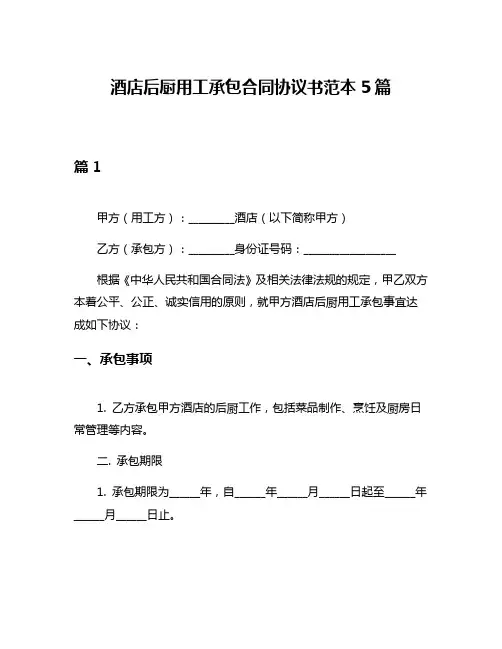 酒店后厨用工承包合同协议书范本 5 篇

篇 1

甲方（用工方）：________酒店（以下简称甲方）

乙方（承包方）：________身份证号码：________________

根据《中华人民共和国合同法》及相关法律法规的规定，甲乙双方本着公平、公正、诚实信用的原则，就甲方酒店后厨用工承包事宜达成如下协议：

一、承包事项

1. 乙方承包甲方酒店的后厨工作，包括菜品制作、烹饪及厨房日常管理等内容。

二. 承包期限

1. 承包期限为_____年，自_____年_____月_____日起至_____年_____月_____日止。